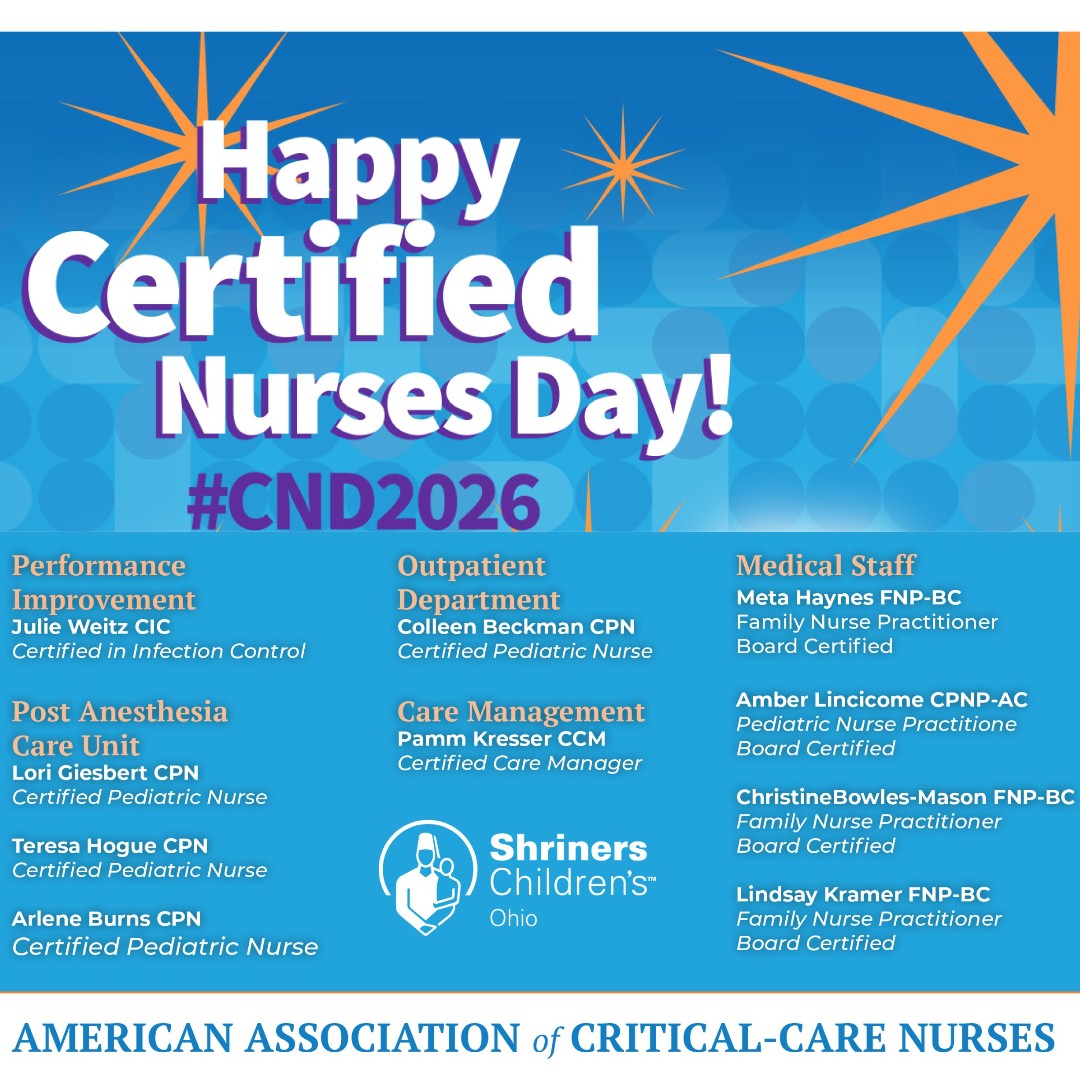 Happy Certified Nurses Day!

#CND2026

Performance Improvement
Julie Weitz CIC
Certified in Infection Control

Post Anesthesia Care Unit
Lori Giesbert CPN
Certified Pediatric Nurse

Teresa Hogue CPN
Certified Pediatric Nurse

Arlene Burns CPN
Certified Pediatric Nurse

Outpatient Department
Colleen Beckman CPN
Certified Pediatric Nurse

Care Management
Pamm Kresser CCM
Certified Care Manager

Shriners Children's™
Ohio

Medical Staff
Meta Haynes FNP-BC
Family Nurse Practitioner
Board Certified

Amber Lincicome CPNP-AC
Pediatric Nurse Practitione
Board Certified

ChristineBowles-Mason FNP-BC
Family Nurse Practitioner
Board Certified

Lindsay Kramer FNP-BC
Family Nurse Practitioner
Board Certified

AMERICAN ASSOCIATION of CRITICAL-CARE NURSES